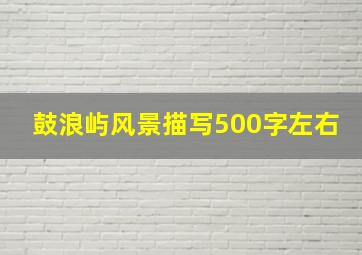 鼓浪屿风景描写500字左右